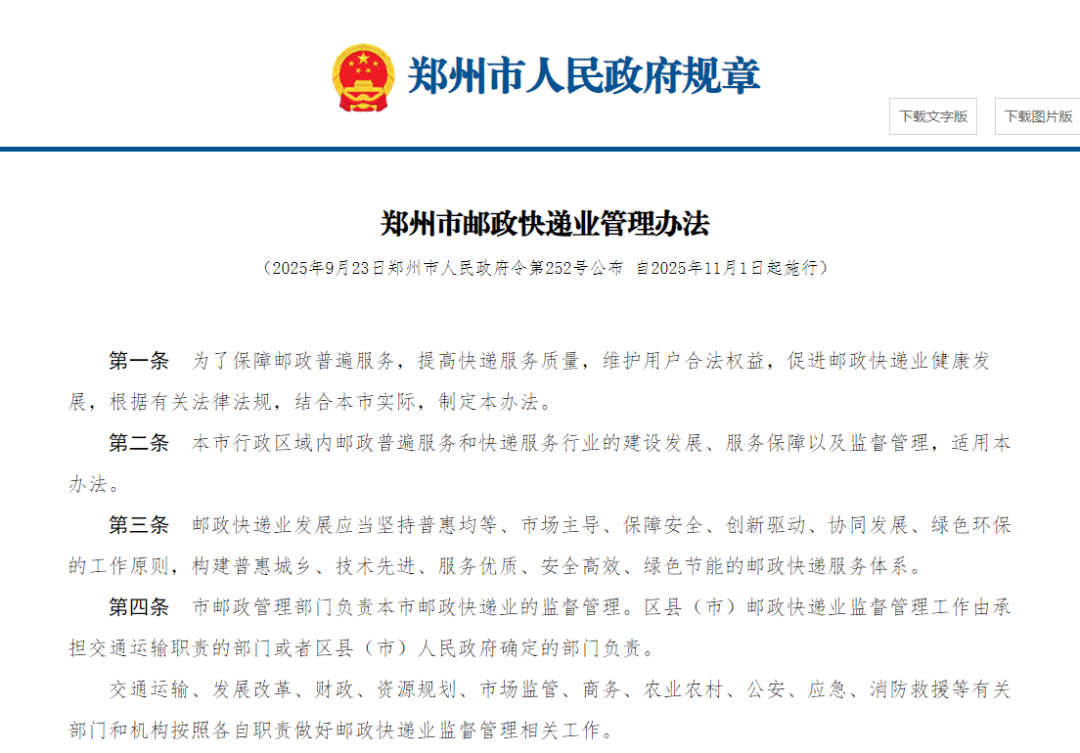 郑州市人民政府规章

下载文字版

下载图片版

郑州市邮政快递业管理办法

（2025年9月23日郑州市人民政府令第252号公布 自2025年11月1日起施行）

第一条 为了保障邮政普遍服务，提高快递服务质量，维护用户合法权益，促进邮政快递业健康发展，根据有关法律法规，结合本市实际，制定本办法。

第二条 本市行政区域内邮政普遍服务和快递服务行业的建设发展、服务保障以及监督管理，适用本办法。

第三条 邮政快递业发展应当坚持普惠均等、市场主导、保障安全、创新驱动、协同发展、绿色环保的工作原则，构建普惠城乡、技术先进、服务优质、安全高效、绿色节能的邮政快递服务体系。

第四条 市邮政管理部门负责本市邮政快递业的监督管理。区县（市）邮政快递业监督管理工作由承担交通运输职责的部门或者区县（市）人民政府确定的部门负责。

交通运输、发展改革、财政、资源规划、市场监管、商务、农业农村、公安、应急、消防救援等有关部门和机构按照各自职责做好邮政快递业监督管理相关工作。